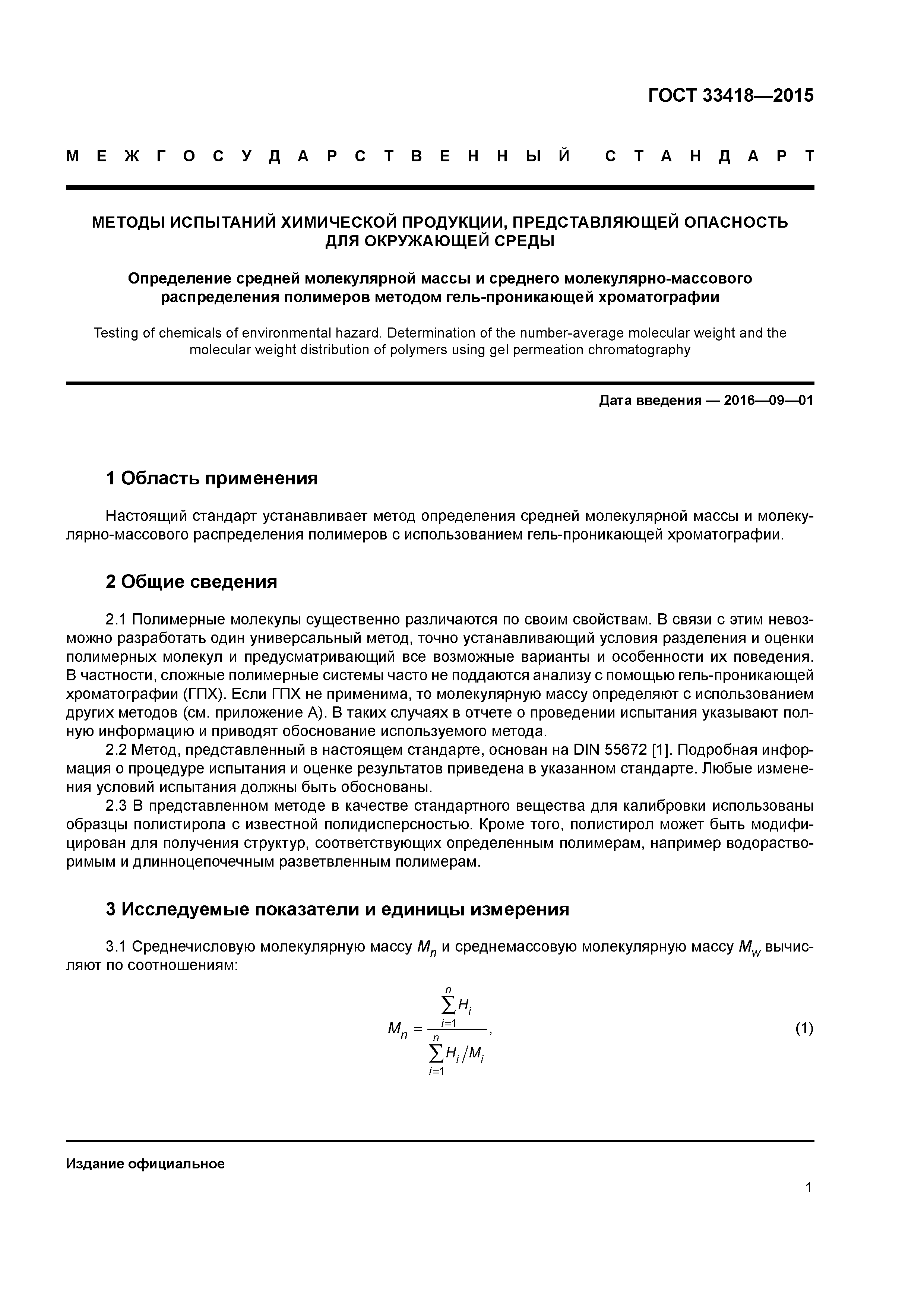 ГОСТ 33418—2015

МЕЖГОСУДАРСТВЕННЫЙ СТАНДАРТ

МЕТОДЫ ИСПЫТАНИЙ ХИМИЧЕСКОЙ ПРОДУКЦИИ, ПРЕДСТАВЛЯЮЩЕЙ ОПАСНОСТЬ ДЛЯ ОКРУЖАЮЩЕЙ СРЕДЫ

Определение средней молекулярной массы и среднего молекулярно-массового распределения полимеров методом гель-проникающей хроматографии

Testing of chemicals of environmental hazard. Determination of the number-average molecular weight and the molecular weight distribution of polymers using gel permeation chromatography

Дата введения — 2016—09—01

1 Область применения

Настоящий стандарт устанавливает метод определения средней молекулярной массы и молекулярно-массового распределения полимеров с использованием гель-проникающей хроматографии.

2 Общие сведения

2.1 Полимерные молекулы существенно различаются по своим свойствам. В связи с этим невозможно разработать один универсальный метод, точно устанавливающий условия разделения и оценки полимерных молекул и предусматривающий все возможные варианты и особенности их поведения. В частности, сложные полимерные системы часто не поддаются анализу с помощью гель-проникающей хроматографии (ГПХ). Если ГПХ не применима, то молекулярную массу определяют с использованием других методов (см. приложение А). В таких случаях в отчете о проведении испытания указывают полную информацию и приводят обоснование используемого метода.
2.2 Метод, представленный в настоящем стандарте, основан на DIN 55672 [1]. Подробная информация о процедуре испытания и оценке результатов приведена в указанном стандарте. Любые изменения условий испытания должны быть обоснованы.
2.3 В представленном методе в качестве стандартного вещества для калибровки использованы образцы полистирола с известной полидисперсностью. Кроме того, полистирол может быть модифицирован для получения структур, соответствующих определенным полимерам, например водорастворимым и длинноцепочечным разветвленным полимерам.

3 Исследуемые показатели и единицы измерения

3.1 Среднечисловую молекулярную массу $M_n$ и среднемассовую молекулярную массу $M_w$ вычисляют по соотношениям:

$M_n = \frac{\sum_{i=1}^{n} H_i}{\sum_{i=1}^{n} H_i / M_i}$, (1)

Издание официальное

1